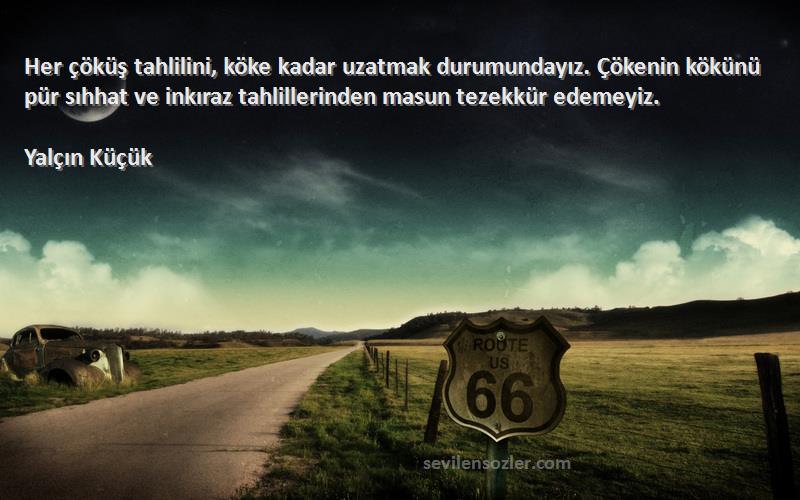 Her çöküş tahlilini, köke kadar uzatmak durumundayız. Çökenin kökünü pür sıhhat ve inkıraz tahlillerinden masun tezekkür edemeyiz.

Yalçın Küçük

ROUTE
US
66

sevilensozler.com